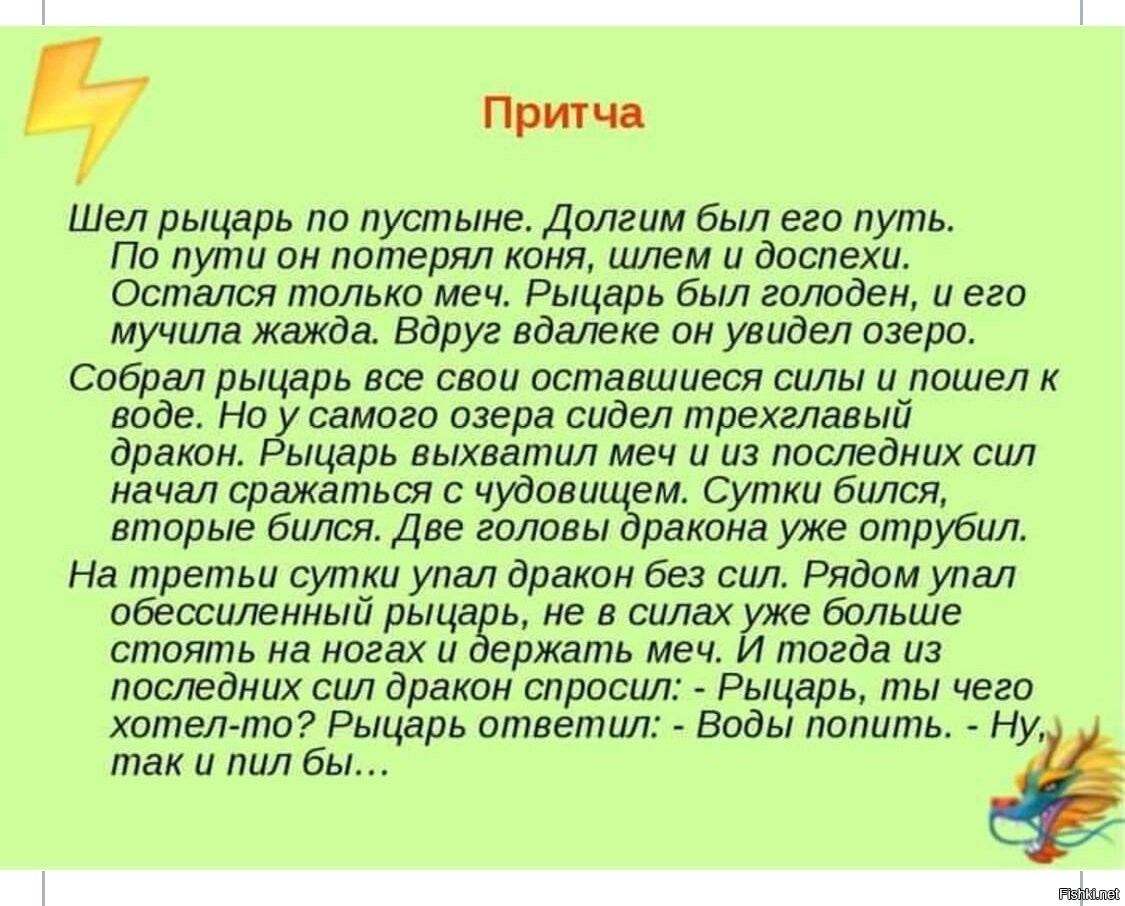 Притча

Шел рыцарь по пустыне. Долгим был его путь. По пути он потерял коня, шлем и доспехи. Остался только меч. Рыцарь был голоден, и его мучила жажда. Вдруг вдалеке он увидел озеро.

Собрал рыцарь все свои оставшиеся силы и пошел к воде. Но у самого озера сидел трехглавый дракон. Рыцарь выхватил меч и из последних сил начал сражаться с чудовищем. Сутки бился, вторые бился. Две головы дракона уже отрубил.

На третьи сутки упал дракон без сил. Рядом упал обессиленный рыцарь, не в силах уже больше стоять на ногах и держать меч. И тогда из последних сил дракон спросил: - Рыцарь, ты чего хотел-то? Рыцарь ответил: - Воды попить. - Ну, так и пил бы…

Fishki.net